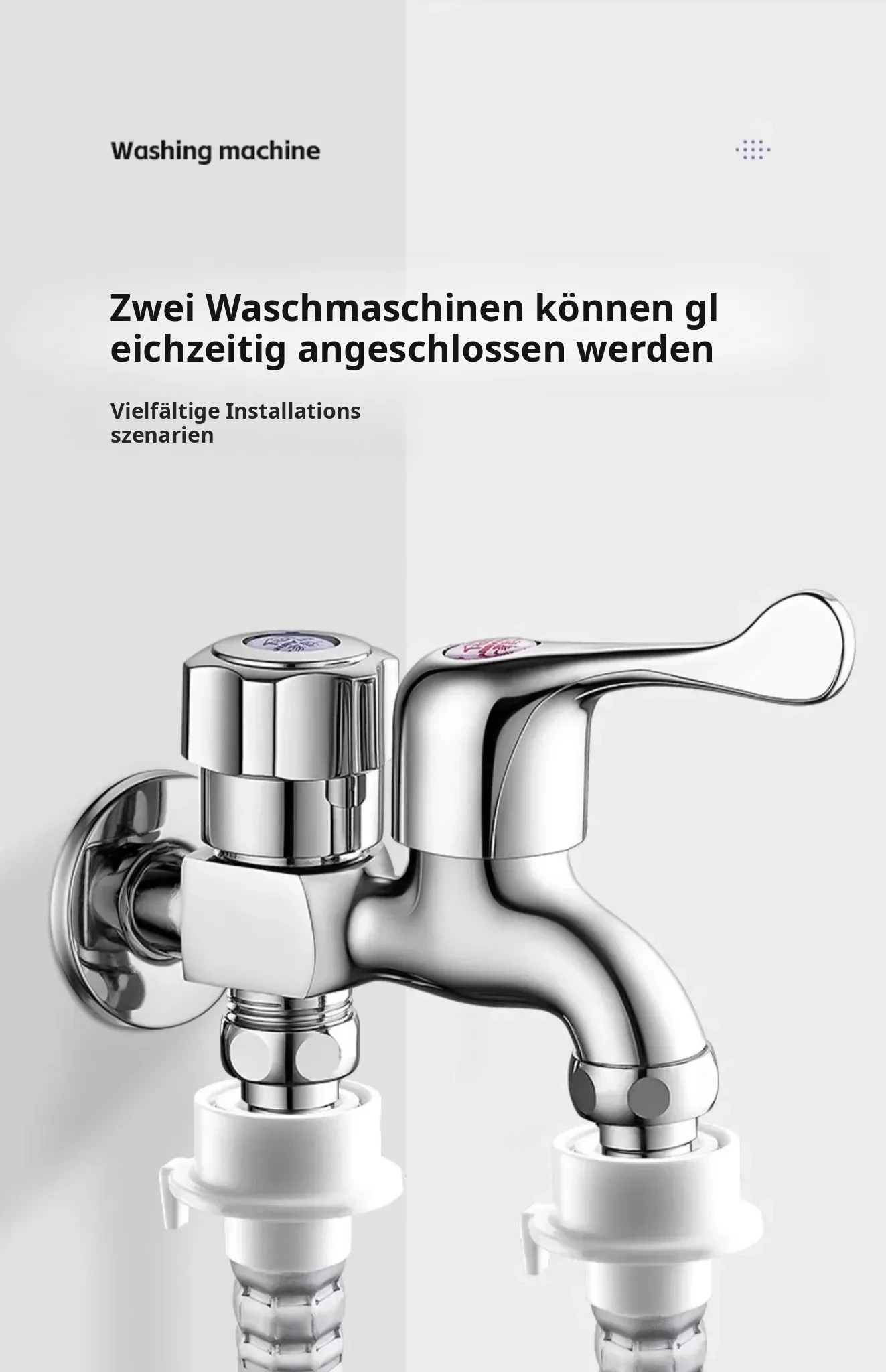 Washing machine

Zwei Waschmaschinen können gl eichzeitig angeschlossen werden

Vielfältige Installations
szenarien